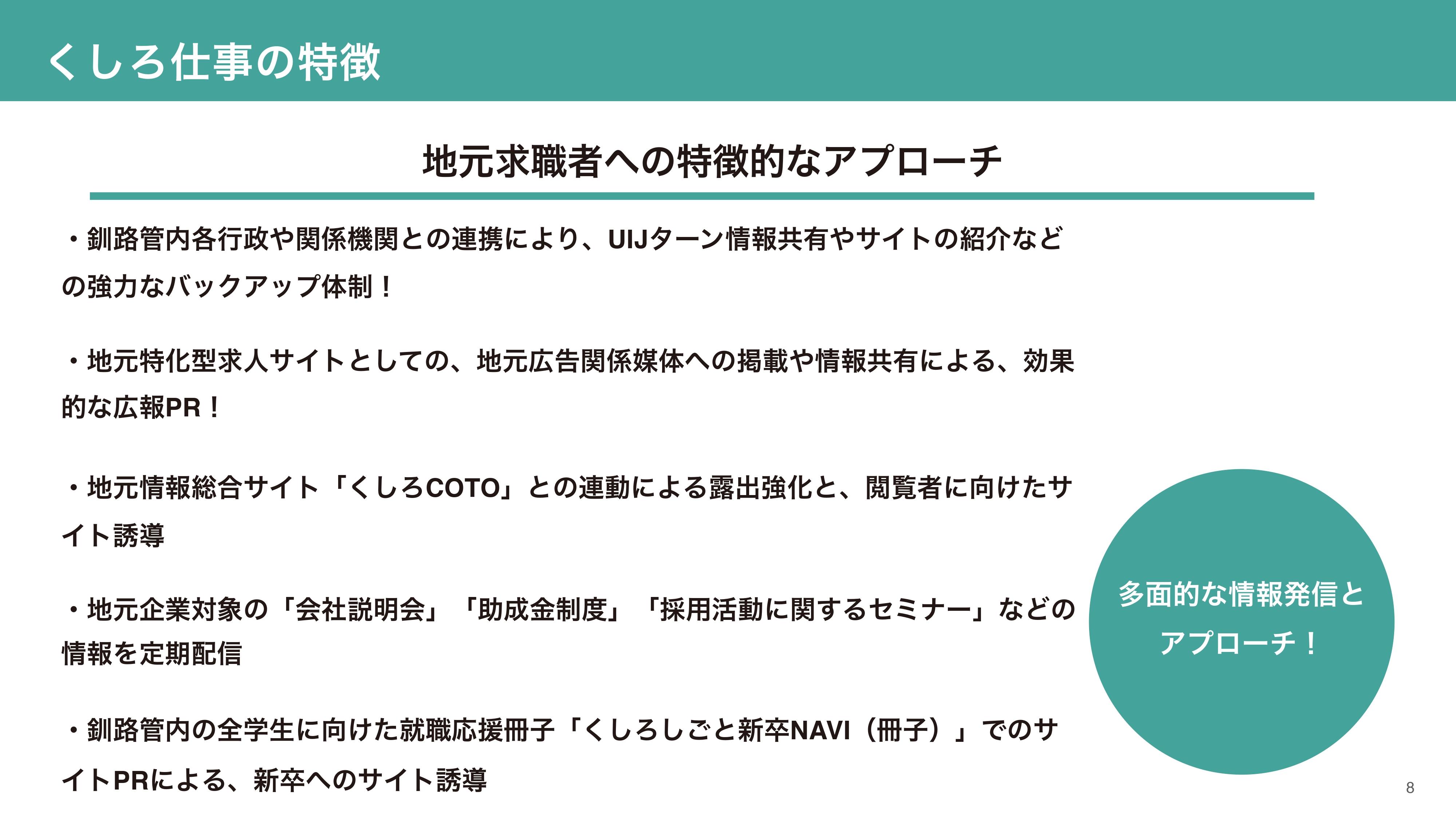 くしろ仕事の特徴

地元求職者への特徴的なアプローチ

・釧路管内各行政や関係機関との連携により、UIJターン情報共有やサイトの紹介などの強力なバックアップ体制！

・地元特化型求人サイトとしての、地元広告関係媒体への掲載や情報共有による、効果的な広報PR！

・地元情報総合サイト「くしろCOTO」との連動による露出強化と、閲覧者に向けたサイト誘導

・地元企業対象の「会社説明会」「助成金制度」「採用活動に関するセミナー」などの情報を定期配信

・釧路管内の全学生に向けた就職応援冊子「くしろしごと新卒NAVI（冊子）」でのサイトPRによる、新卒へのサイト誘導

多面的な情報発信とアプローチ！

8